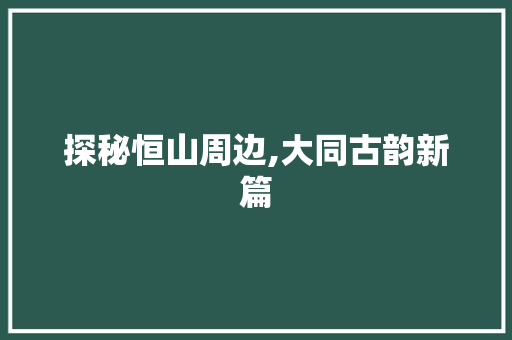 探秘恒山周边,大同古韵新篇